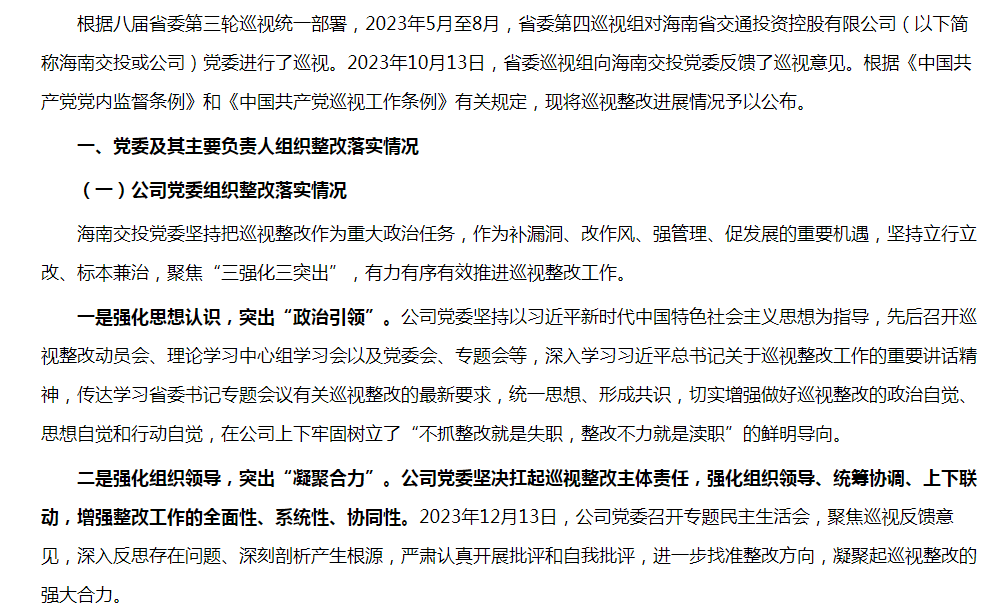 根据八届省委第三轮巡视统一部署，2023年5月至8月，省委第四巡视组对海南省交通投资控股有限公司（以下简称海南交投或公司）党委进行了巡视。2023年10月13日，省委巡视组向海南交投党委反馈了巡视意见。根据《中国共产党党内监督条例》和《中国共产党巡视工作条例》有关规定，现将巡视整改进展情况予以公布。

一、党委及其主要负责人组织整改落实情况

（一）公司党委组织整改落实情况

海南交投党委坚持把巡视整改作为重大政治任务，作为补漏洞、改作风、强管理、促发展的重要机遇，坚持立行立改、标本兼治，聚焦“三强化三突出”，有力有序有效推进巡视整改工作。

一是强化思想认识，突出“政治引领”。公司党委坚持以习近平新时代中国特色社会主义思想为指导，先后召开巡视整改动员会、理论学习中心组学习会以及党委会、专题会等，深入学习习近平总书记关于巡视整改工作的重要讲话精神，传达学习省委书记专题会议有关巡视整改的最新要求，统一思想、形成共识，切实增强做好巡视整改的政治自觉、思想自觉和行动自觉，在公司上下牢固树立了“不抓整改就是失职，整改不力就是渎职”的鲜明导向。

二是强化组织领导，突出“凝聚合力”。公司党委坚决扛起巡视整改主体责任，强化组织领导、统筹协调、上下联动，增强整改工作的全面性、系统性、协同性。2023年12月13日，公司党委召开专题民主生活会，聚焦巡视反馈意见，深入反思存在问题、深刻剖析产生根源，严肃认真开展批评和自我批评，进一步找准整改方向，凝聚起巡视整改的强大合力。